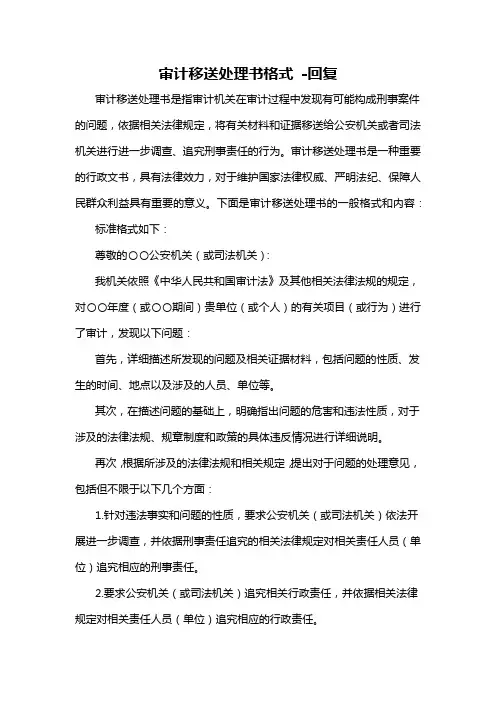 审计移送处理书格式 -回复

审计移送处理书是指审计机关在审计过程中发现有可能构成刑事案件的问题，依据相关法律规定，将有关材料和证据移送给公安机关或者司法机关进行进一步调查、追究刑事责任的行为。审计移送处理书是一种重要的行政文书，具有法律效力，对于维护国家法律权威、严明法纪、保障人民群众利益具有重要的意义。下面是审计移送处理书的一般格式和内容：

标准格式如下：

尊敬的○○公安机关（或司法机关）：

我机关依照《中华人民共和国审计法》及其他相关法律法规的规定，对○○年度（或○○期间）贵单位（或个人）的有关项目（或行为）进行了审计，发现以下问题：

首先，详细描述所发现的问题及相关证据材料，包括问题的性质、发生的时间、地点以及涉及的人员、单位等。

其次，在描述问题的基础上，明确指出问题的危害和违法性质，对于涉及的法律法规、规章制度和政策的具体违反情况进行详细说明。

再次，根据所涉及的法律法规和相关规定，提出对于问题的处理意见，包括但不限于以下几个方面：

1.针对违法事实和问题的性质，要求公安机关（或司法机关）依法开展进一步调查，并依据刑事责任追究的相关法律规定对相关责任人员（单位）追究相应的刑事责任。

2.要求公安机关（或司法机关）追究相关行政责任，并依据相关法律规定对相关责任人员（单位）追究相应的行政责任。